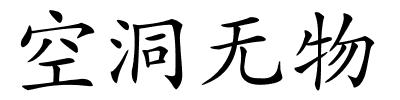 空洞无物